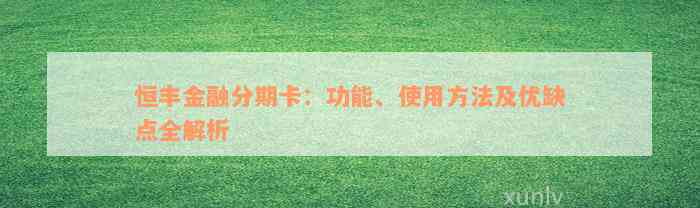 恒丰金融分期卡：功能、使用方法及优缺点全解析

xunlv